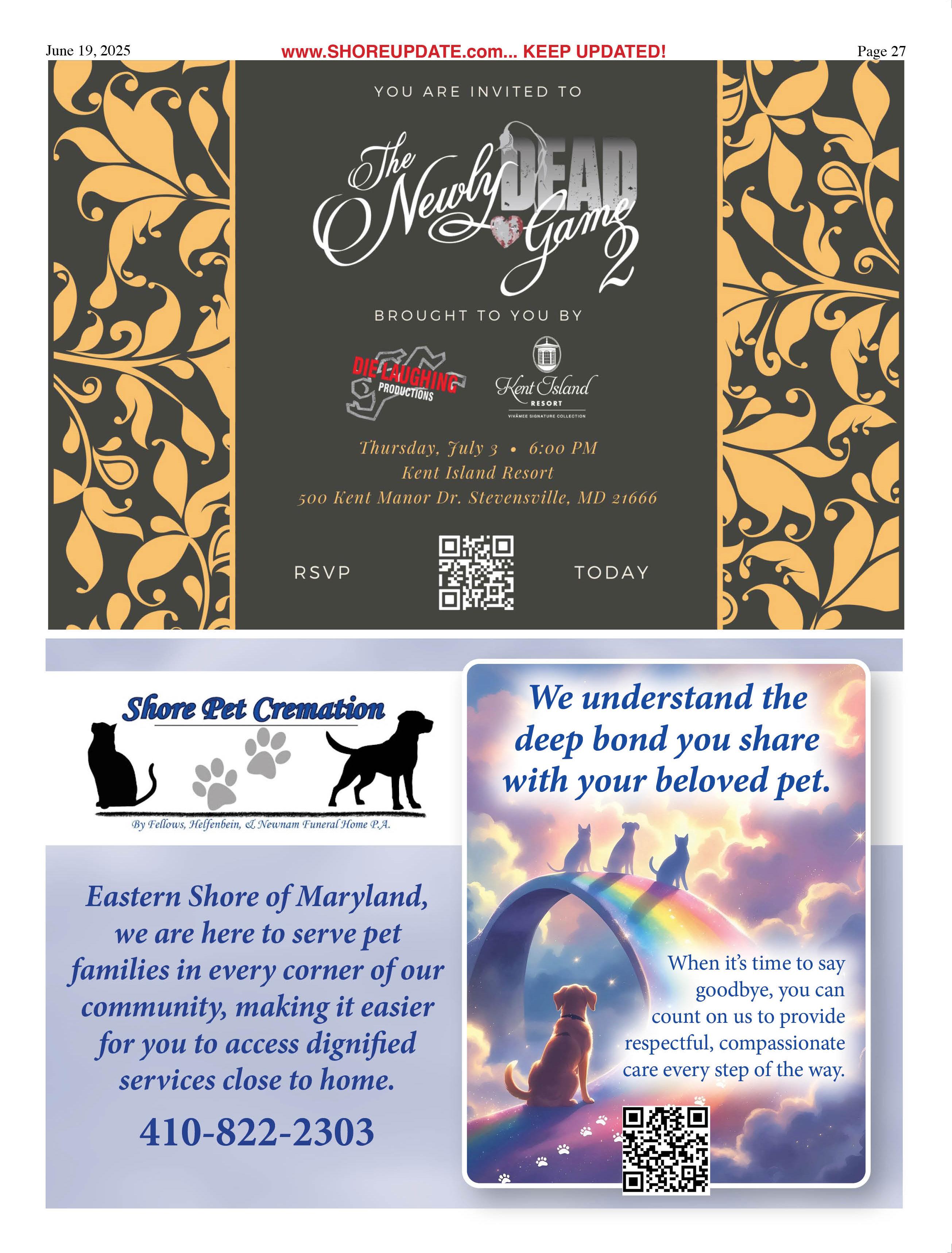 June 19, 2025

www.SHOREUPDATE.com... KEEP UPDATED!

Page 27

YOU ARE INVITED TO

The Newly DEAD Game 2

BROUGHT TO YOU BY

DIE LAUGHING PRODUCTIONS

Kent Island RESORT
VIVÂMEE SIGNATURE COLLECTION

Thursday, July 3 • 6:00 PM
Kent Island Resort
500 Kent Manor Dr. Stevensville, MD 21666

RSVP TODAY

Shore Pet Cremation

By Fellows, Helfenbein, & Newnam Funeral Home P.A.

Eastern Shore of Maryland, we are here to serve pet families in every corner of our community, making it easier for you to access dignified services close to home.

410-822-2303

We understand the deep bond you share with your beloved pet.

When it's time to say goodbye, you can count on us to provide respectful, compassionate care every step of the way.